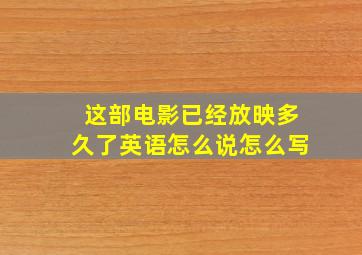 这部电影已经放映多久了英语怎么说怎么写